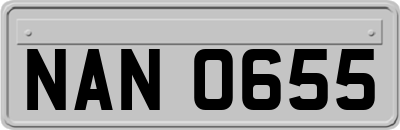 NAN 0655